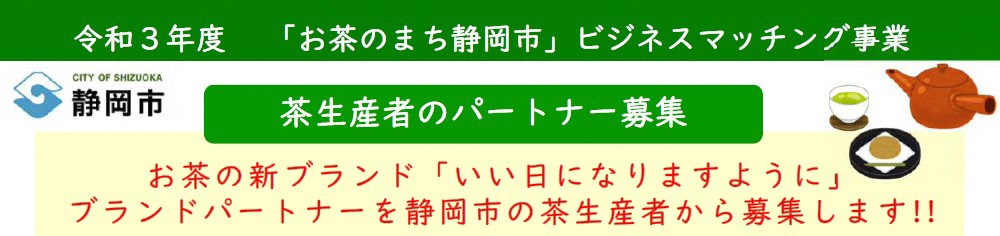 令和３年度　「お茶のまち静岡市」ビジネスマッチング事業

CITY OF SHIZUOKA
静岡市

茶生産者のパートナー募集

お茶の新ブランド「いい日になりますように」
ブランドパートナーを静岡市の茶生産者から募集します!!